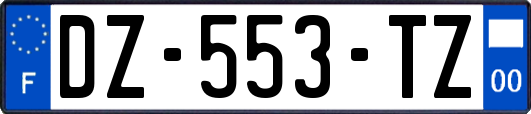 F

DZ-553-TZ

00